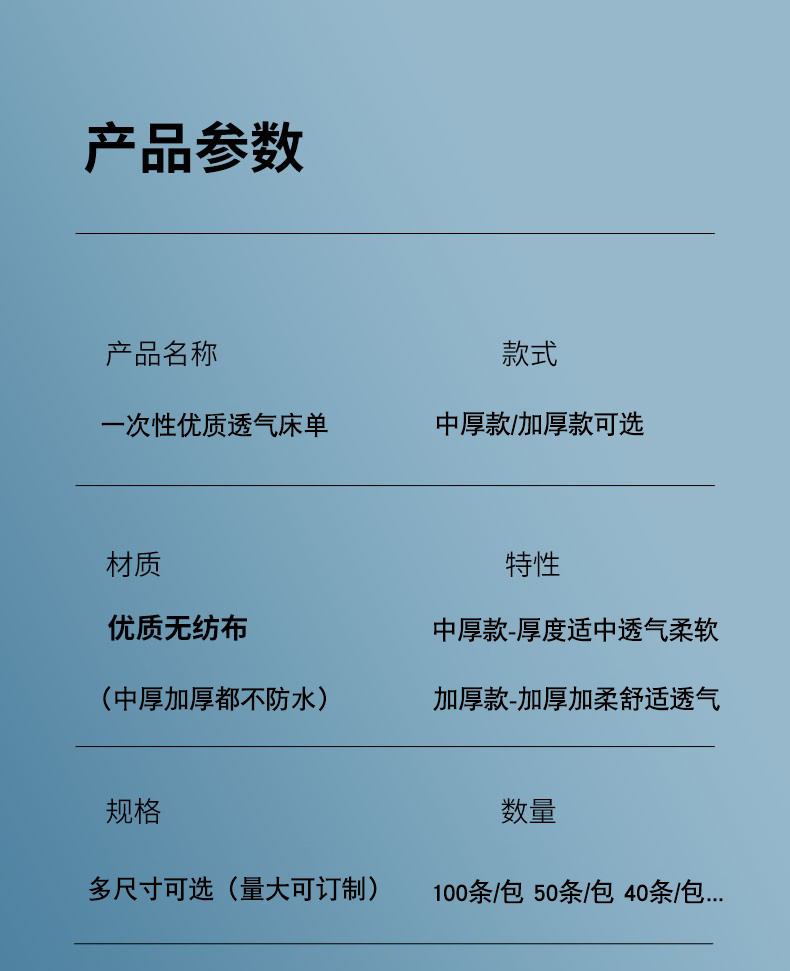 产品参数

产品名称

一次性优质透气床单

款式

中厚款/加厚款可选

材质

优质无纺布

（中厚加厚都不防水）

特性

中厚款-厚度适中透气柔软

加厚款-加厚加柔舒适透气

规格

多尺寸可选（量大可订制）

数量

100条/包 50条/包 40条/包...